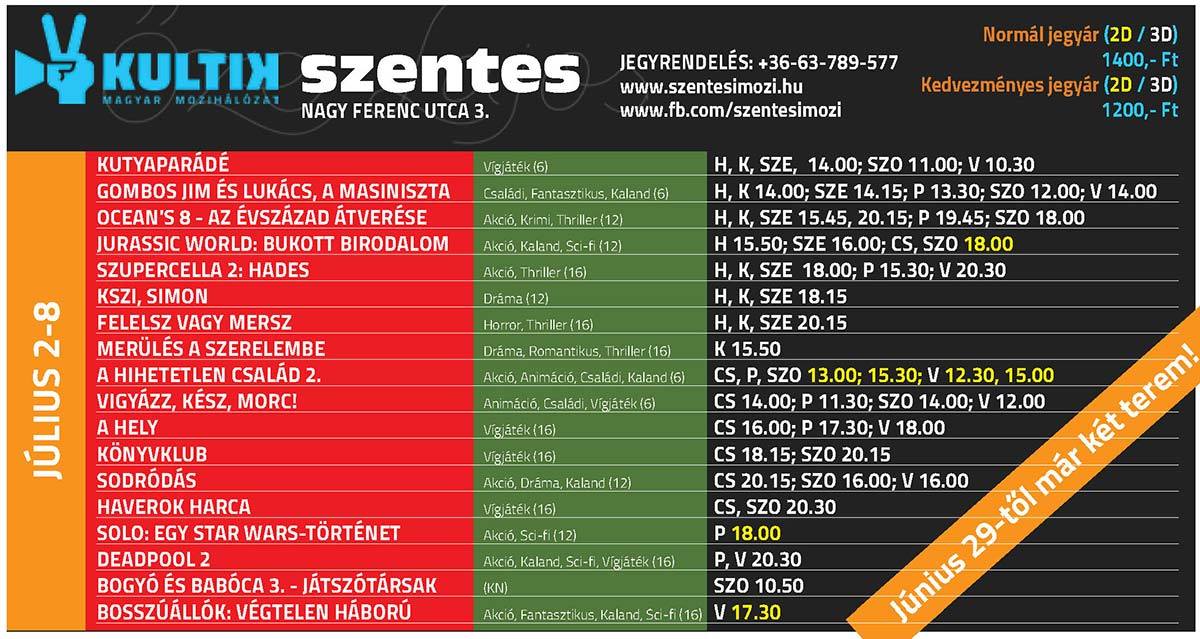 KULTIK
MAGYAR MOZIHÁLÓZAT

szentes
NAGY FERENC UTCA 3.

JEGYRENDELÉS: +36-63-789-577
www.szentesimozi.hu
www.fb.com/szentesimozi

Normál jegyár (2D / 3D)
1400,- Ft
Kedvezményes jegyár (2D / 3D)
1200,- Ft

JÚLIUS 2-8

| | | |
|---|---|---|
| KUTYAPARÁDÉ | Vígjáték (6) | H, K, SZE, 14.00; SZO 11.00; V 10.30 |
| GOMBOS JIM ÉS LUKÁCS, A MASINISZTA | Családi, Fantasztikus, Kaland (6) | H, K 14.00; SZE 14.15; P 13.30; SZO 12.00; V 14.00 |
| OCEAN'S 8 - AZ ÉVSZÁZAD ÁTVERÉSE | Akció, Krimi, Thriller (12) | H, K, SZE 15.45, 20.15; P 19.45; SZO 18.00 |
| JURASSIC WORLD: BUKOTT BIRODALOM | Akció, Kaland, Sci-fi (12) | H 15.50; SZE 16.00; CS, SZO 18.00 |
| SZUPERCELLA 2: HADES | Akció, Thriller (16) | H, K, SZE 18.00; P 15.30; V 20.30 |
| KSZI, SIMON | Dráma (12) | H, K, SZE 18.15 |
| FELELSZ VAGY MERSZ | Horror, Thriller (16) | H, K, SZE 20.15 |
| MERÜLÉS A SZERELEMBE | Dráma, Romantikus, Thriller (16) | K 15.50 |
| A HIHETETLEN CSALÁD 2. | Akció, Animáció, Családi, Kaland (6) | CS, P, SZO 13.00; 15.30; V 12.30, 15.00 |
| VIGYÁZZ, KÉSZ, MORC! | Animáció, Családi, Vígjáték (6) | CS 14.00; P 11.30; SZO 14.00; V 12.00 |
| A HELY | Vígjáték (16) | CS 16.00; P 17.30; V 18.00 |
| KÖNYVKLUB | Vígjáték (16) | CS 18.15; SZO 20.15 |
| SODRÓDÁS | Akció, Dráma, Kaland (12) | CS 20.15; SZO 16.00; V 16.00 |
| HAVEROK HARCA | Vígjáték (16) | CS, SZO 20.30 |
| SOLO: EGY STAR WARS-TÖRTÉNET | Akció, Sci-fi (12) | P 18.00 |
| DEADPOOL 2 | Akció, Kaland, Sci-fi, Vígjáték (16) | P, V 20.30 |
| BOGYÓ ÉS BABÓCA 3. - JÁTSZÓTÁRSAK | (KN) | SZO 10.50 |
| BOSSZÚÁLLÓK: VÉGTELEN HÁBORÚ | Akció, Fantasztikus, Kaland, Sci-fi (16) | V 17.30 |

Június 29-től már két terem!